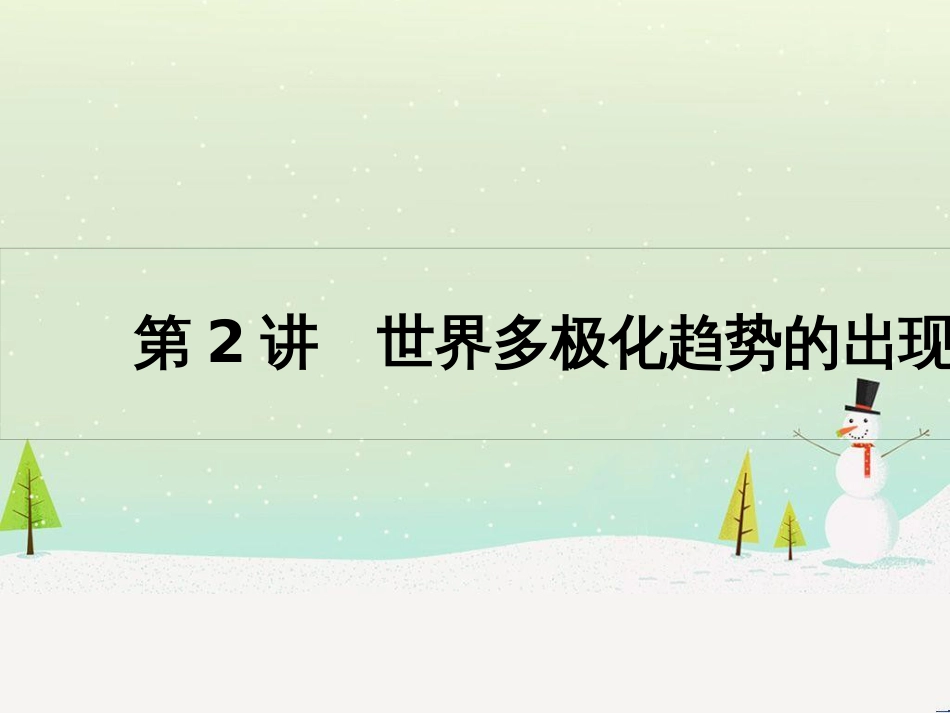 第 2 讲　世界多极化趋势的出现